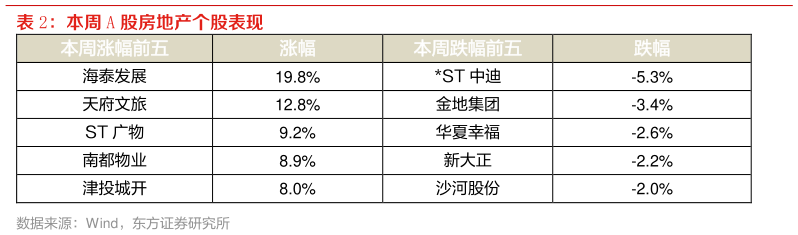 表 2：本周 A 股房地产个股表现

| 本周涨幅前五 | 涨幅 | 本周跌幅前五 | 跌幅 |
|---|---|---|---|
| 海泰发展 | 19.8% | *ST 中迪 | -5.3% |
| 天府文旅 | 12.8% | 金地集团 | -3.4% |
| ST 广物 | 9.2% | 华夏幸福 | -2.6% |
| 南都物业 | 8.9% | 新大正 | -2.2% |
| 津投城开 | 8.0% | 沙河股份 | -2.0% |

数据来源：Wind，东方证券研究所